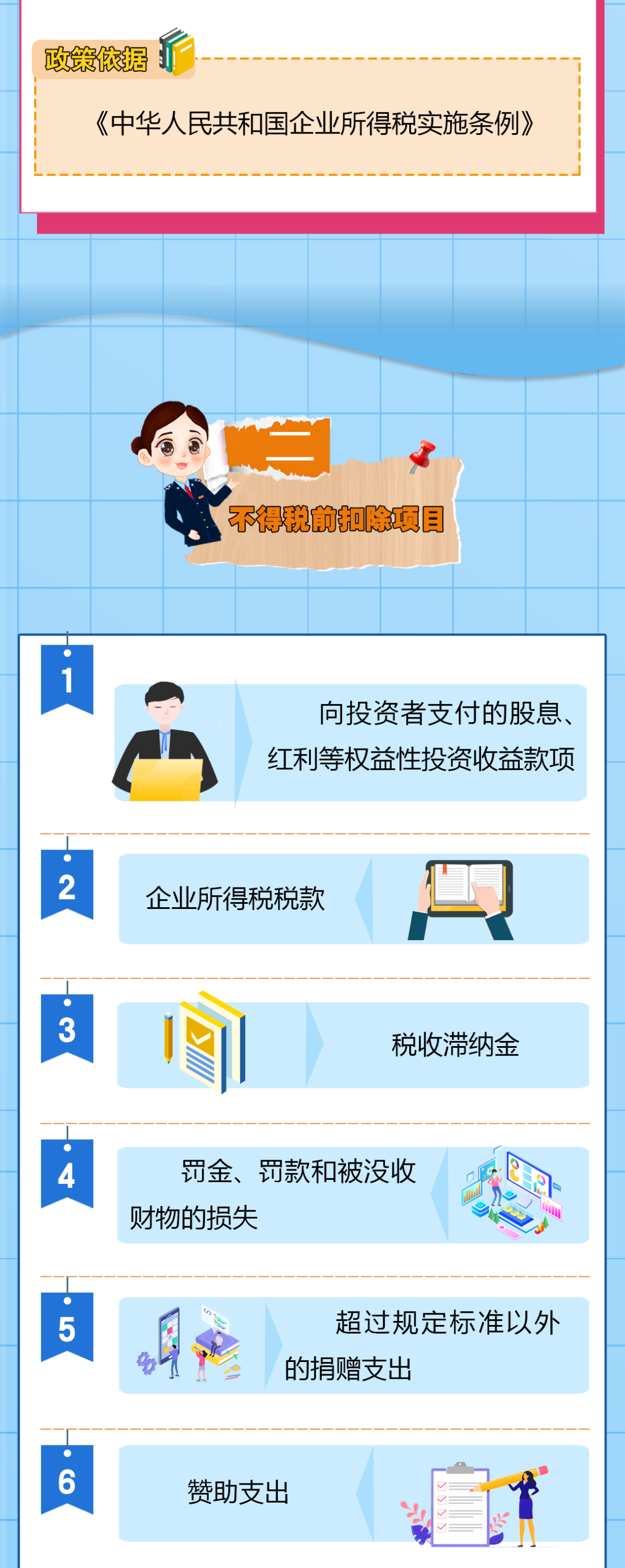 政策依据

《中华人民共和国企业所得税实施条例》

二

不得税前扣除项目

1

向投资者支付的股息、红利等权益性投资收益款项

2

企业所得税税款

3

税收滞纳金

4

罚金、罚款和被没收财物的损失

5

超过规定标准以外的捐赠支出

6

赞助支出